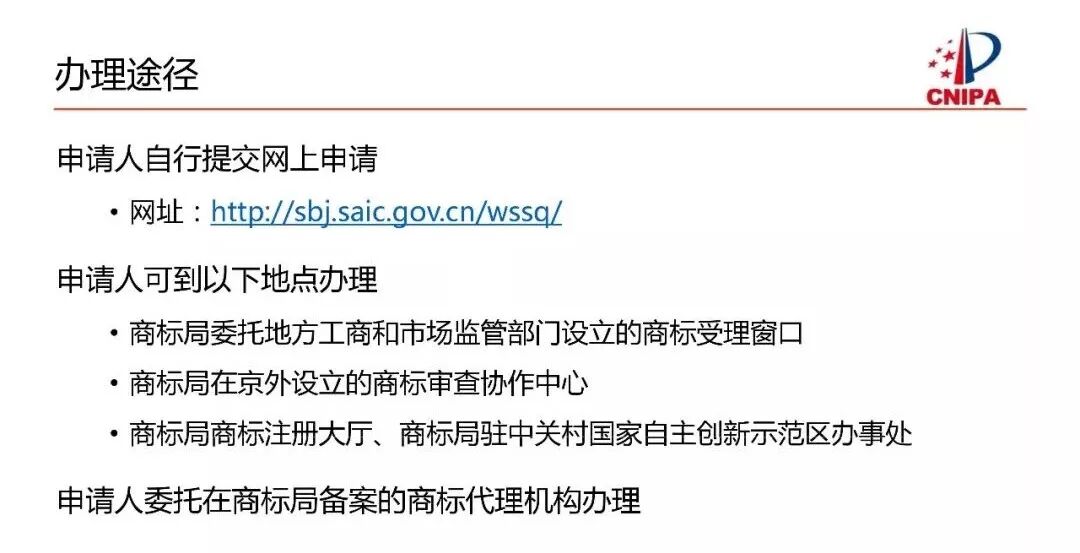 办理途径

CNIPA

申请人自行提交网上申请

• 网址：http://sbj.saic.gov.cn/wssq/

申请人可到以下地点办理

• 商标局委托地方工商和市场监管部门设立的商标受理窗口
• 商标局在京外设立的商标审查协作中心
• 商标局商标注册大厅、商标局驻中关村国家自主创新示范区办事处

申请人委托在商标局备案的商标代理机构办理